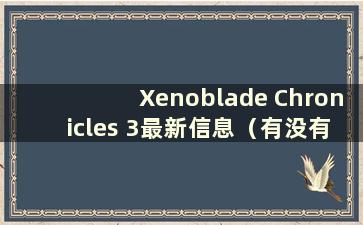 Xenoblade Chronicles 3最新信息（有没有